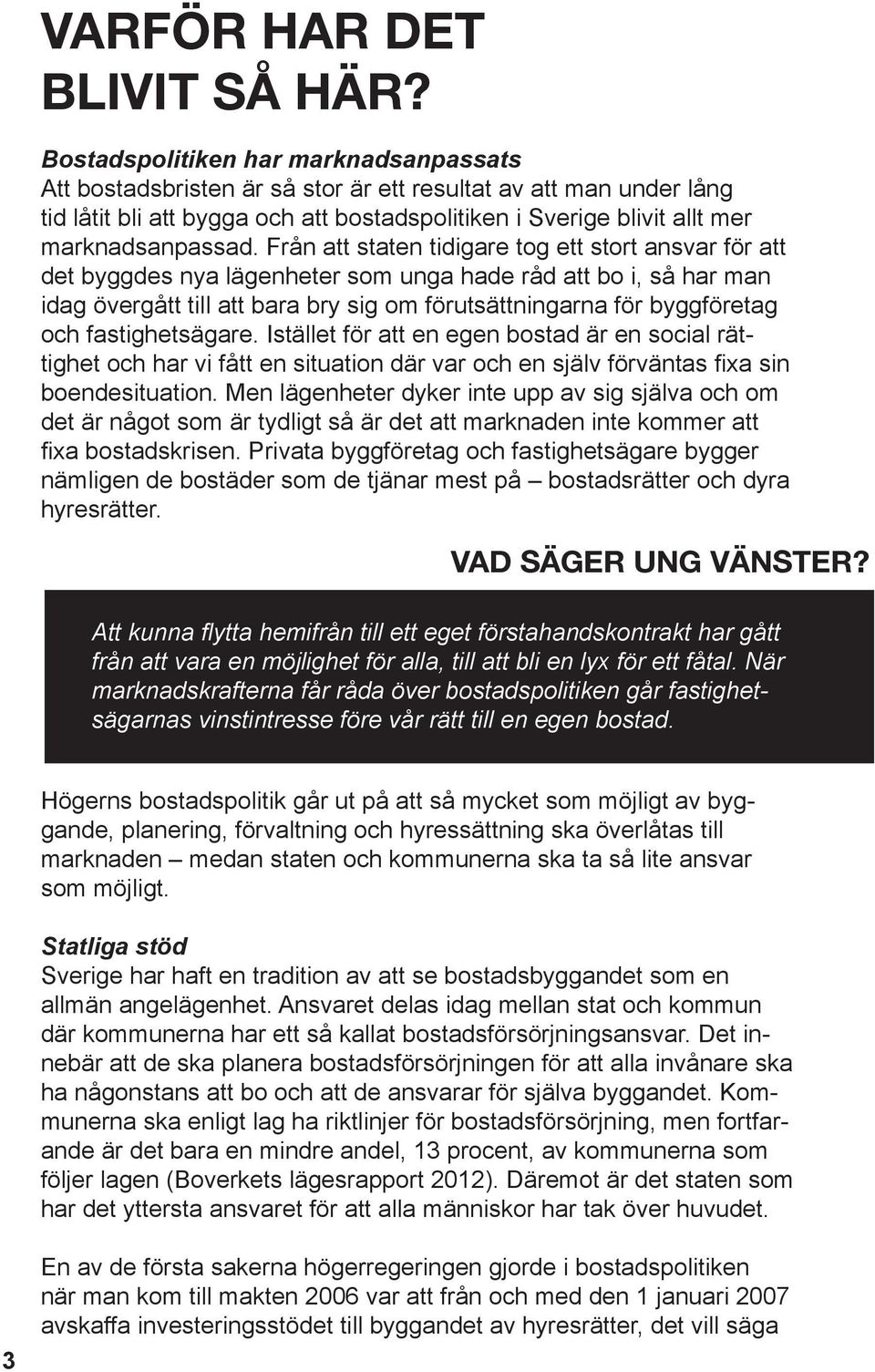 VARFÖR HAR DET BLIVIT SÅ HÄR?

Bostadspolitiken har marknadsanpassats
Att bostadsbristen är så stor är ett resultat av att man under lång tid låtit bli att bygga och att bostadspolitiken i Sverige blivit allt mer marknadsanpassad. Från att staten tidigare tog ett stort ansvar för att det byggdes nya lägenheter som unga hade råd att bo i, så har man idag övergått till att bara bry sig om förutsättningarna för byggföretag och fastighetsägare. Istället för att en egen bostad är en social rättighet och har vi fått en situation där var och en själv förväntas fixa sin boendesituation. Men lägenheter dyker inte upp av sig själva och om det är något som är tydligt så är det att marknaden inte kommer att fixa bostadskrisen. Privata byggföretag och fastighetsägare bygger nämligen de bostäder som de tjänar mest på – bostadsrätter och dyra hyresrätter.

VAD SÄGER UNG VÄNSTER?

Att kunna flytta hemifrån till ett eget förstahandskontrakt har gått från att vara en möjlighet för alla, till att bli en lyx för ett fåtal. När marknadskrafterna får råda över bostadspolitiken går fastighetsägarnas vinstintresse före vår rätt till en egen bostad.

Högerns bostadspolitik går ut på att så mycket som möjligt av byggande, planering, förvaltning och hyressättning ska överlåtas till marknaden – medan staten och kommunerna ska ta så lite ansvar som möjligt.

Statliga stöd
Sverige har haft en tradition av att se bostadsbyggandet som en allmän angelägenhet. Ansvaret delas idag mellan stat och kommun där kommunerna har ett så kallat bostadsförsörjningsansvar. Det innebär att de ska planera bostadsförsörjningen för att alla invånare ska ha någonstans att bo och att de ansvarar för själva byggandet. Kommunerna ska enligt lag ha riktlinjer för bostadsförsörjning, men fortfarande är det bara en mindre andel, 13 procent, av kommunerna som följer lagen (Boverkets lägesrapport 2012). Däremot är det staten som har det yttersta ansvaret för att alla människor har tak över huvudet.

En av de första sakerna högerregeringen gjorde i bostadspolitiken när man kom till makten 2006 var att från och med den 1 januari 2007 avskaffa investeringsstödet till byggandet av hyresrätter, det vill säga

3